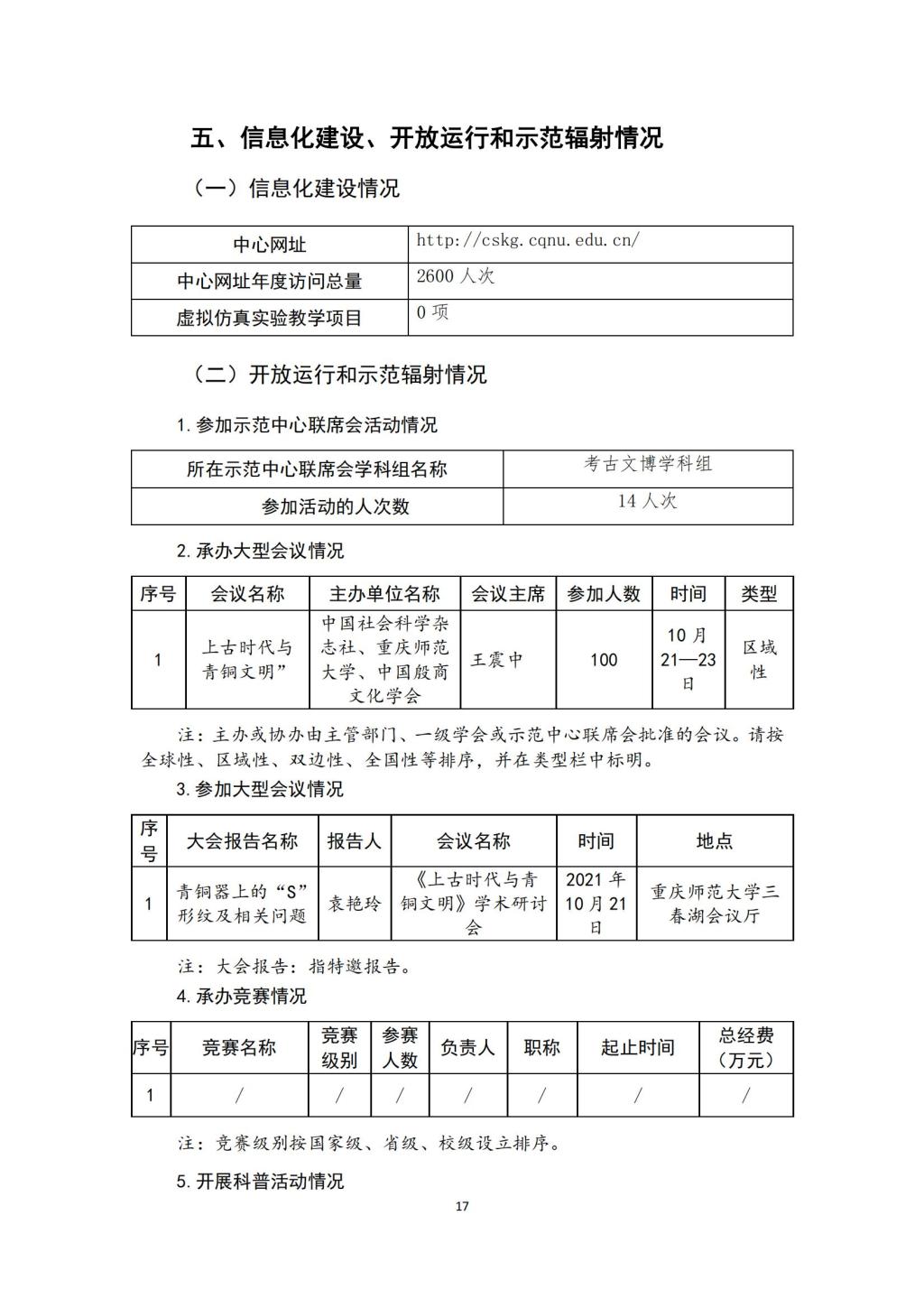 五、信息化建设、开放运行和示范辐射情况

（一）信息化建设情况

| 中心网址 | http://cskg.cqnu.edu.cn/ |
|---|---|
| 中心网址年度访问总量 | 2600 人次 |
| 虚拟仿真实验教学项目 | 0 项 |

（二）开放运行和示范辐射情况

1. 参加示范中心联席会活动情况

| 所在示范中心联席会学科组名称 | 考古文博学科组 |
|---|---|
| 参加活动的人次数 | 14 人次 |

2. 承办大型会议情况

| 序号 | 会议名称 | 主办单位名称 | 会议主席 | 参加人数 | 时间 | 类型 |
|---|---|---|---|---|---|---|
| 1 | 上古时代与青铜文明” | 中国社会科学杂志社、重庆师范大学、中国殷商文化学会 | 王震中 | 100 | 10 月 21—23 日 | 区域性 |

注：主办或协办由主管部门、一级学会或示范中心联席会批准的会议。请按全球性、区域性、双边性、全国性等排序，并在类型栏中标明。

3. 参加大型会议情况

| 序号 | 大会报告名称 | 报告人 | 会议名称 | 时间 | 地点 |
|---|---|---|---|---|---|
| 1 | 青铜器上的“S”形纹及相关问题 | 袁艳玲 | 《上古时代与青铜文明》学术研讨会 | 2021 年 10 月 21 日 | 重庆师范大学三春湖会议厅 |

注：大会报告：指特邀报告。

4. 承办竞赛情况

| 序号 | 竞赛名称 | 竞赛级别 | 参赛人数 | 负责人 | 职称 | 起止时间 | 总经费（万元） |
|---|---|---|---|---|---|---|---|
| 1 | / | / | / | / | / | / | / |

注：竞赛级别按国家级、省级、校级设立排序。

5. 开展科普活动情况

17